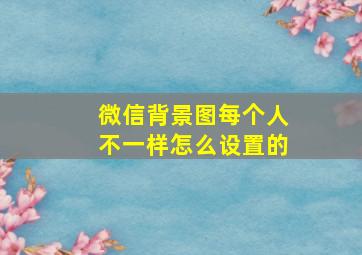 微信背景图每个人不一样怎么设置的